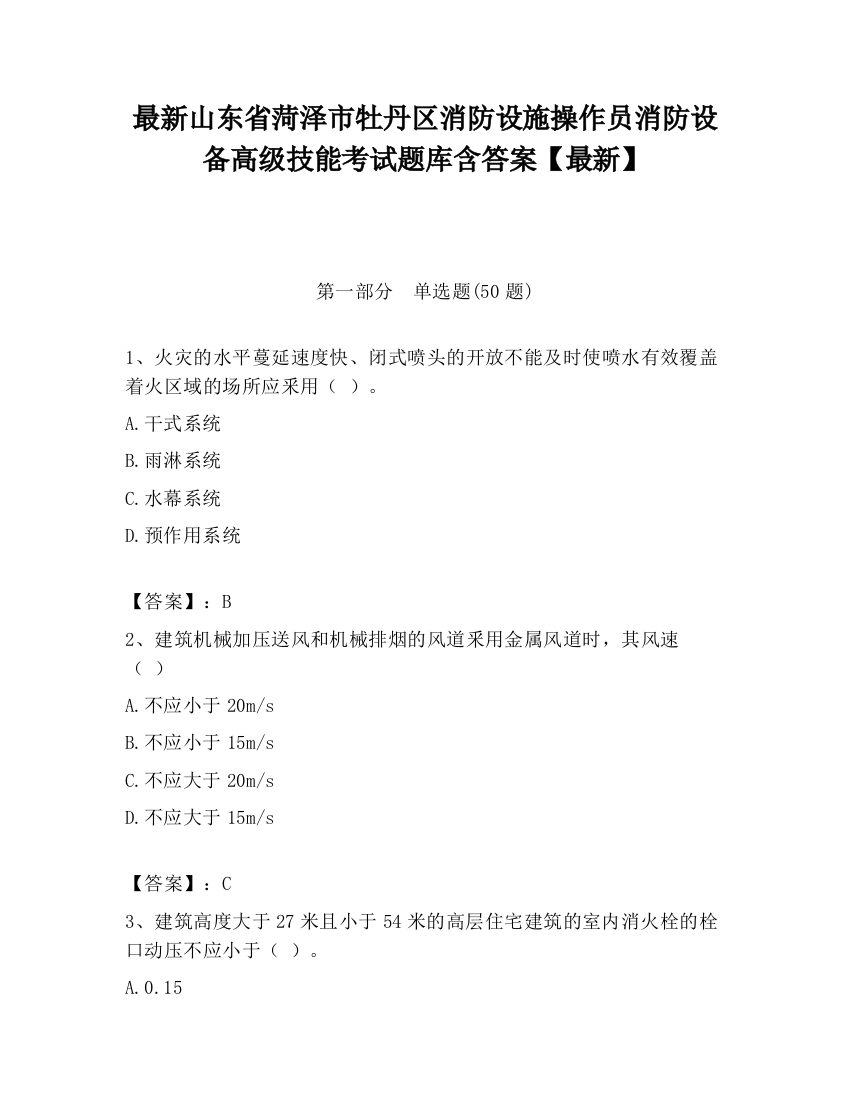 最新山东省菏泽市牡丹区消防设施操作员消防设备高级技能考试题库含答案【最新】

第一部分　单选题(50 题)

1、火灾的水平蔓延速度快、闭式喷头的开放不能及时使喷水有效覆盖着火区域的场所应采用（ ）。

A.干式系统

B.雨淋系统

C.水幕系统

D.预作用系统

【答案】：B

2、建筑机械加压送风和机械排烟的风道采用金属风道时，其风速（ ）

A.不应小于 20m/s

B.不应小于 15m/s

C.不应大于 20m/s

D.不应大于 15m/s

【答案】：C

3、建筑高度大于 27 米且小于 54 米的高层住宅建筑的室内消火栓的栓口动压不应小于（ ）。

A.0.15